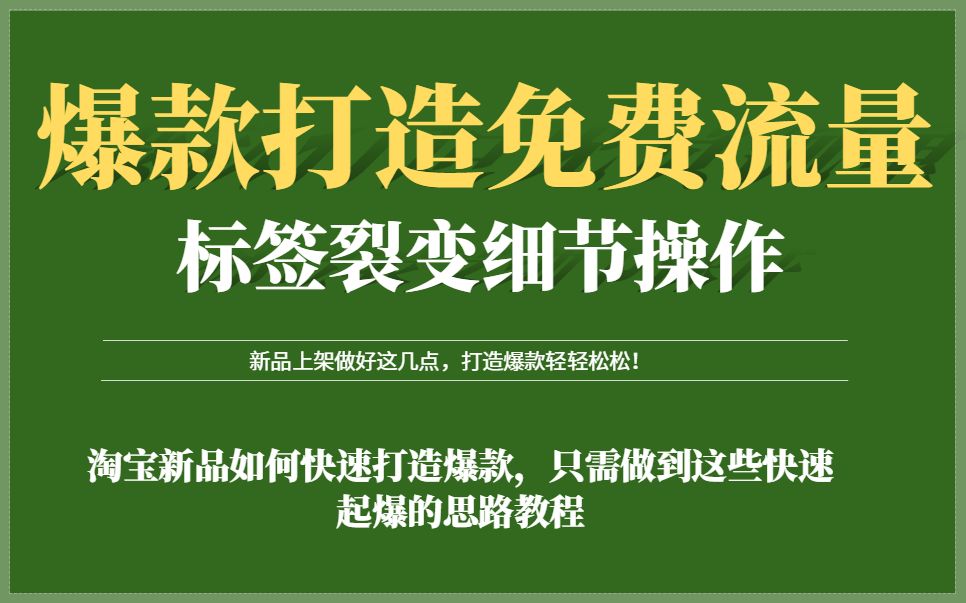 爆款打造免费流量

标签裂变细节操作

新品上架做好这几点，打造爆款轻轻松松！

淘宝新品如何快速打造爆款，只需做到这些快速起爆的思路教程